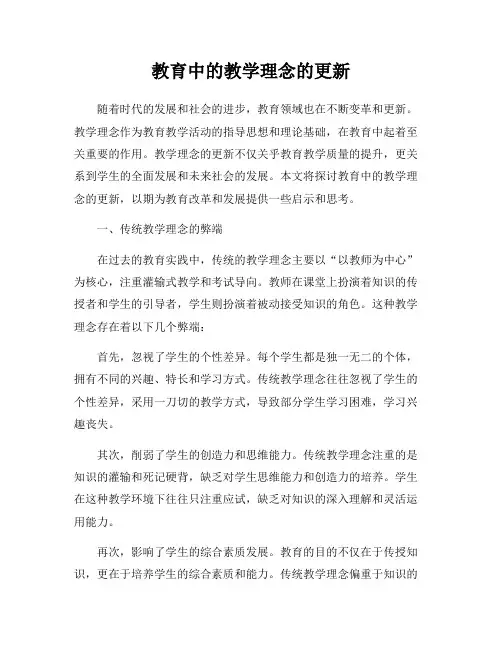 教育中的教学理念的更新

随着时代的发展和社会的进步，教育领域也在不断变革和更新。教学理念作为教育教学活动的指导思想和理论基础，在教育中起着至关重要的作用。教学理念的更新不仅关乎教育教学质量的提升，更关系到学生的全面发展和未来社会的发展。本文将探讨教育中的教学理念的更新，以期为教育改革和发展提供一些启示和思考。

一、传统教学理念的弊端

在过去的教育实践中，传统的教学理念主要以“以教师为中心”为核心，注重灌输式教学和考试导向。教师在课堂上扮演着知识的传授者和学生的引导者，学生则扮演着被动接受知识的角色。这种教学理念存在着以下几个弊端：

首先，忽视了学生的个性差异。每个学生都是独一无二的个体，拥有不同的兴趣、特长和学习方式。传统教学理念往往忽视了学生的个性差异，采用一刀切的教学方式，导致部分学生学习困难，学习兴趣丧失。

其次，削弱了学生的创造力和思维能力。传统教学理念注重的是知识的灌输和死记硬背，缺乏对学生思维能力和创造力的培养。学生在这种教学环境下往往只注重应试，缺乏对知识的深入理解和灵活运用能力。

再次，影响了学生的综合素质发展。教育的目的不仅在于传授知识，更在于培养学生的综合素质和能力。传统教学理念偏重于知识的